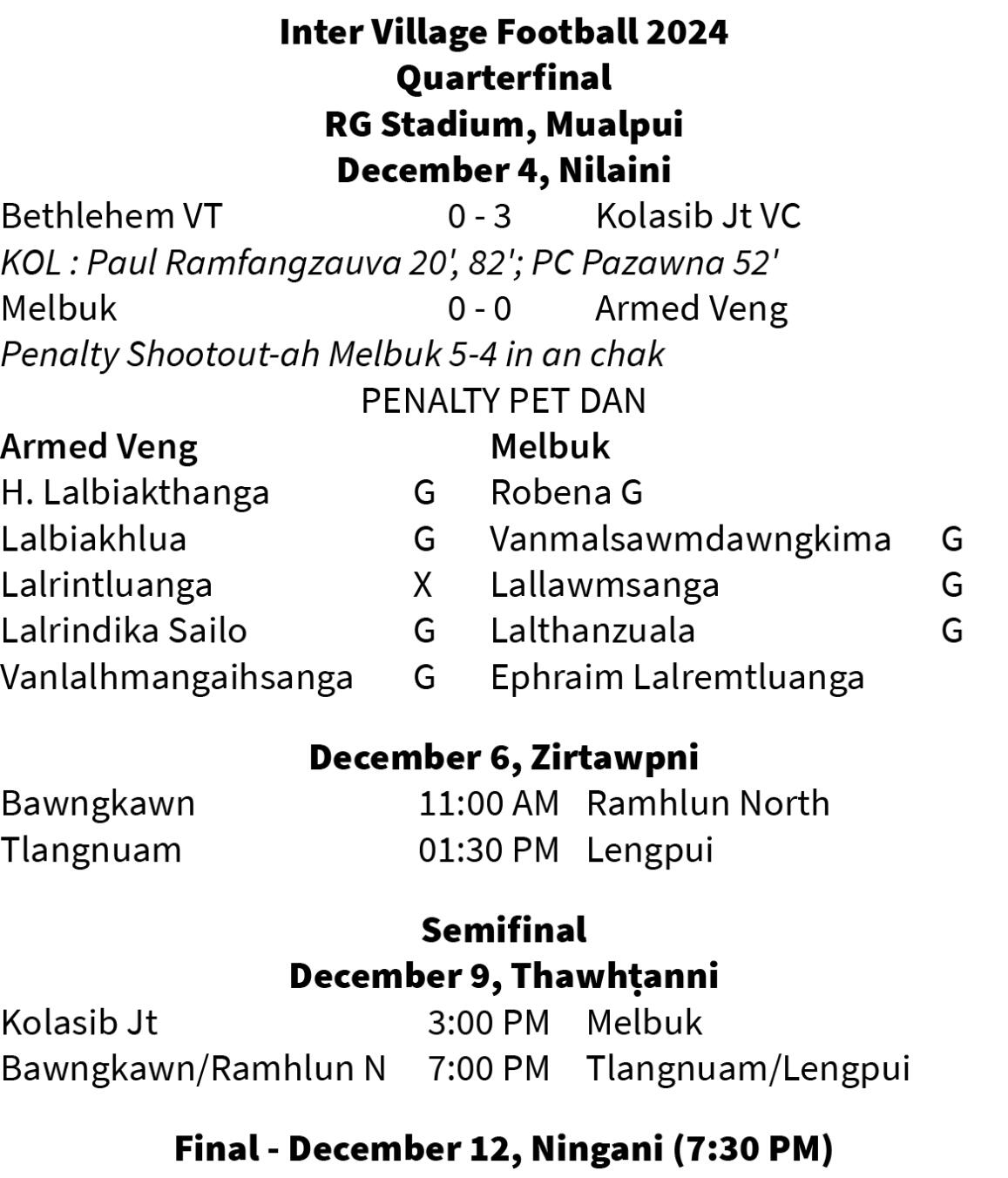 Inter Village Football 2024
Quarterfinal
RG Stadium, Mualpui
December 4, Nilaini

Bethlehem VT 0 - 3 Kolasib Jt VC
KOL : Paul Ramfangzauva 20', 82'; PC Pazawna 52'
Melbuk 0 - 0 Armed Veng
Penalty Shootout-ah Melbuk 5-4 in an chak

PENALTY PET DAN

| Armed Veng | | Melbuk | |
|---|---|---|---|
| H. Lalbiakthanga | G | Robena G | |
| Lalbiakhlua | G | Vanmalsawmdawngkima | G |
| Lalrintluanga | X | Lallawmsanga | G |
| Lalrindika Sailo | G | Lalthanzuala | G |
| Vanlalhmangaihsanga | G | Ephraim Lalremtluanga | |

December 6, Zirtawpni
Bawngkawn 11:00 AM Ramhlun North
Tlangnuam 01:30 PM Lengpui

Semifinal
December 9, Thawhṭanni
Kolasib Jt 3:00 PM Melbuk
Bawngkawn/Ramhlun N 7:00 PM Tlangnuam/Lengpui

Final - December 12, Ningani (7:30 PM)